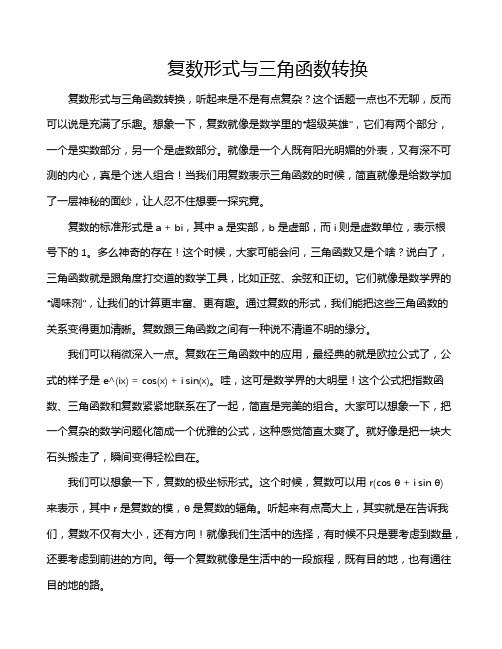 复数形式与三角函数转换

复数形式与三角函数转换，听起来是不是有点复杂？这个话题一点也不无聊，反而可以说是充满了乐趣。想象一下，复数就像是数学里的“超级英雄”，它们有两个部分，一个是实数部分，另一个是虚数部分。就像是一个人既有阳光明媚的外表，又有深不可测的内心，真是个迷人组合！当我们用复数表示三角函数的时候，简直就像是给数学加了一层神秘的面纱，让人忍不住想要一探究竟。

复数的标准形式是 a + bi，其中 a 是实部，b 是虚部，而 i 则是虚数单位，表示根号下的 1。多么神奇的存在！这个时候，大家可能会问，三角函数又是个啥？说白了，三角函数就是跟角度打交道的数学工具，比如正弦、余弦和正切。它们就像是数学界的“调味剂”，让我们的计算更丰富、更有趣。通过复数的形式，我们能把这些三角函数的关系变得更加清晰。复数跟三角函数之间有一种说不清道不明的缘分。

我们可以稍微深入一点。复数在三角函数中的应用，最经典的就是欧拉公式了，公式的样子是 e^(ix) = cos(x) + i sin(x)。哇，这可是数学界的大明星！这个公式把指数函数、三角函数和复数紧紧地联系在了一起，简直是完美的组合。大家可以想象一下，把一个复杂的数学问题化简成一个优雅的公式，这种感觉简直太爽了。就好像是把一块大石头搬走了，瞬间变得轻松自在。

我们可以想象一下，复数的极坐标形式。这个时候，复数可以用 r(cos θ + i sin θ) 来表示，其中 r 是复数的模，θ 是复数的辐角。听起来有点高大上，其实就是在告诉我们，复数不仅有大小，还有方向！就像我们生活中的选择，有时候不只是要考虑到数量，还要考虑到前进的方向。每一个复数就像是生活中的一段旅程，既有目的地，也有通往目的地的路。